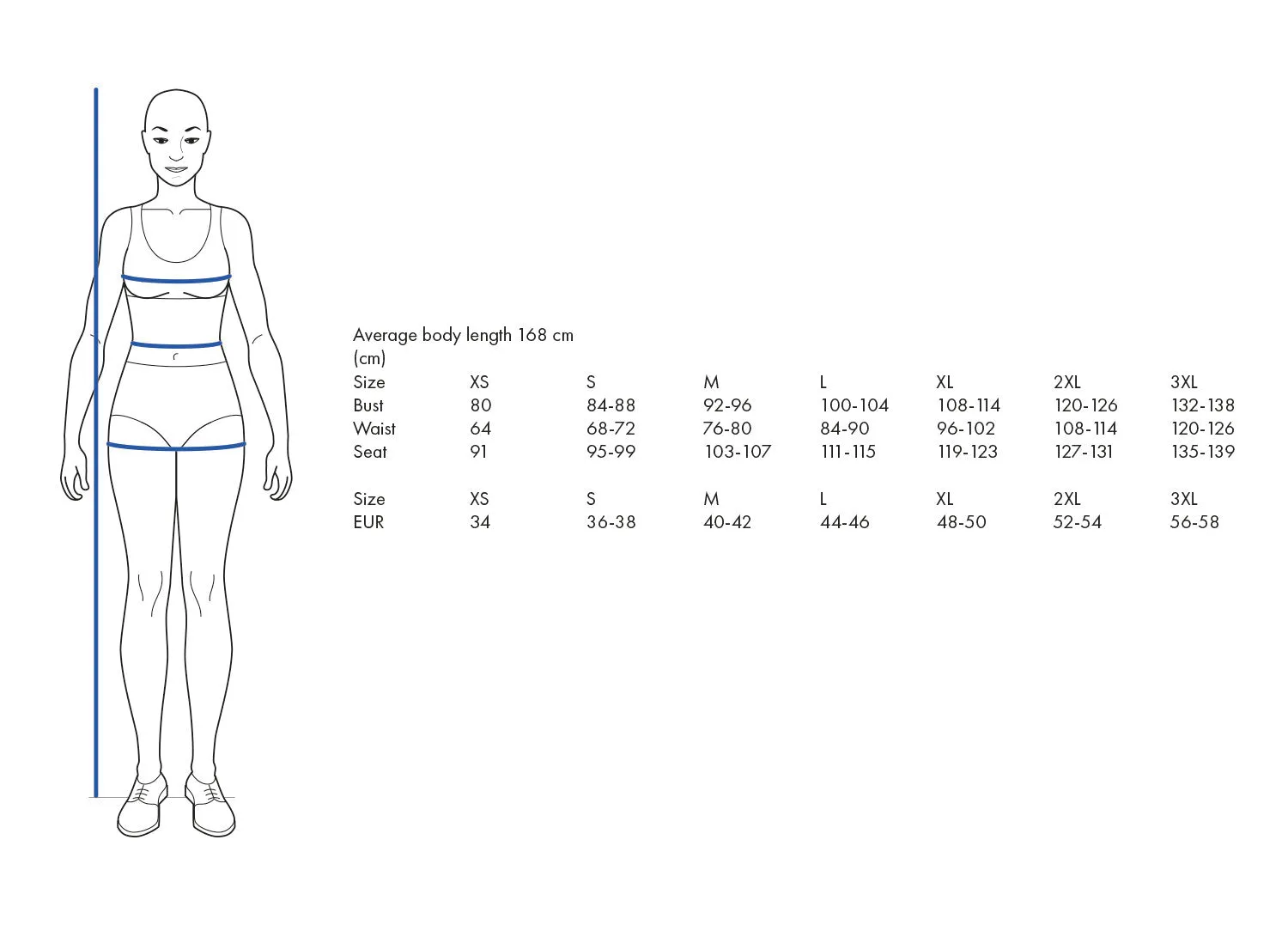 Average body length 168 cm
(cm)

| Size | XS | S | M | L | XL | 2XL | 3XL |
|---|---|---|---|---|---|---|---|
| Bust | 80 | 84-88 | 92-96 | 100-104 | 108-114 | 120-126 | 132-138 |
| Waist | 64 | 68-72 | 76-80 | 84-90 | 96-102 | 108-114 | 120-126 |
| Seat | 91 | 95-99 | 103-107 | 111-115 | 119-123 | 127-131 | 135-139 |

| Size | XS | S | M | L | XL | 2XL | 3XL |
|---|---|---|---|---|---|---|---|
| EUR | 34 | 36-38 | 40-42 | 44-46 | 48-50 | 52-54 | 56-58 |